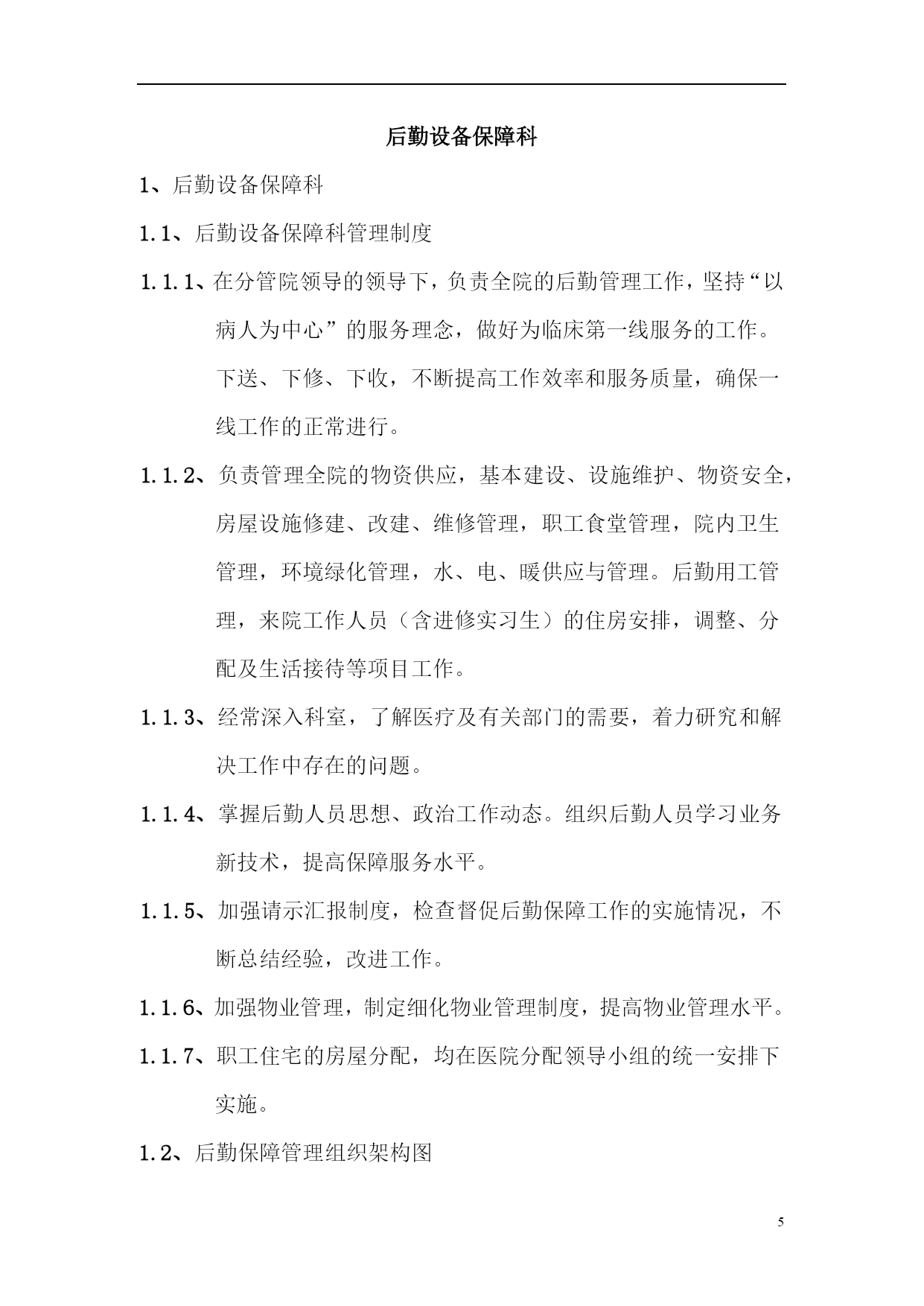 后勤设备保障科

1、后勤设备保障科

1.1、后勤设备保障科管理制度

1.1.1、在分管院领导的领导下，负责全院的后勤管理工作，坚持“以病人为中心”的服务理念，做好为临床第一线服务的工作。下送、下修、下收，不断提高工作效率和服务质量，确保一线工作的正常进行。

1.1.2、负责管理全院的物资供应，基本建设、设施维护、物资安全，房屋设施修建、改建、维修管理，职工食堂管理，院内卫生管理，环境绿化管理，水、电、暖供应与管理。后勤用工管理，来院工作人员（含进修实习生）的住房安排，调整、分配及生活接待等项目工作。

1.1.3、经常深入科室，了解医疗及有关部门的需要，着力研究和解决工作中存在的问题。

1.1.4、掌握后勤人员思想、政治工作动态。组织后勤人员学习业务新技术，提高保障服务水平。

1.1.5、加强请示汇报制度，检查督促后勤保障工作的实施情况，不断总结经验，改进工作。

1.1.6、加强物业管理，制定细化物业管理制度，提高物业管理水平。

1.1.7、职工住宅的房屋分配，均在医院分配领导小组的统一安排下实施。

1.2、后勤保障管理组织架构图

5